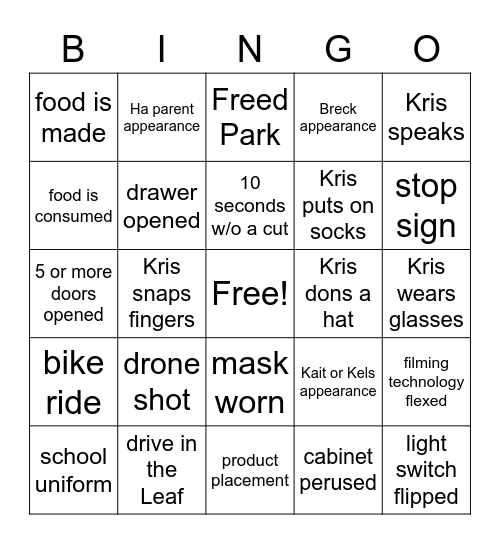 | B | I | N | G | O |
|---|---|---|---|---|
| food is made | Ha parent appearance | Freed Park | Breck appearance | Kris speaks |
| food is consumed | drawer opened | 10 seconds w/o a cut | Kris puts on socks | stop sign |
| 5 or more doors opened | Kris snaps fingers | Free! | Kris dons a hat | Kris wears glasses |
| bike ride | drone shot | mask worn | Kait or Kels appearance | filming technology flexed |
| school uniform | drive in the Leaf | product placement | cabinet perused | light switch flipped |